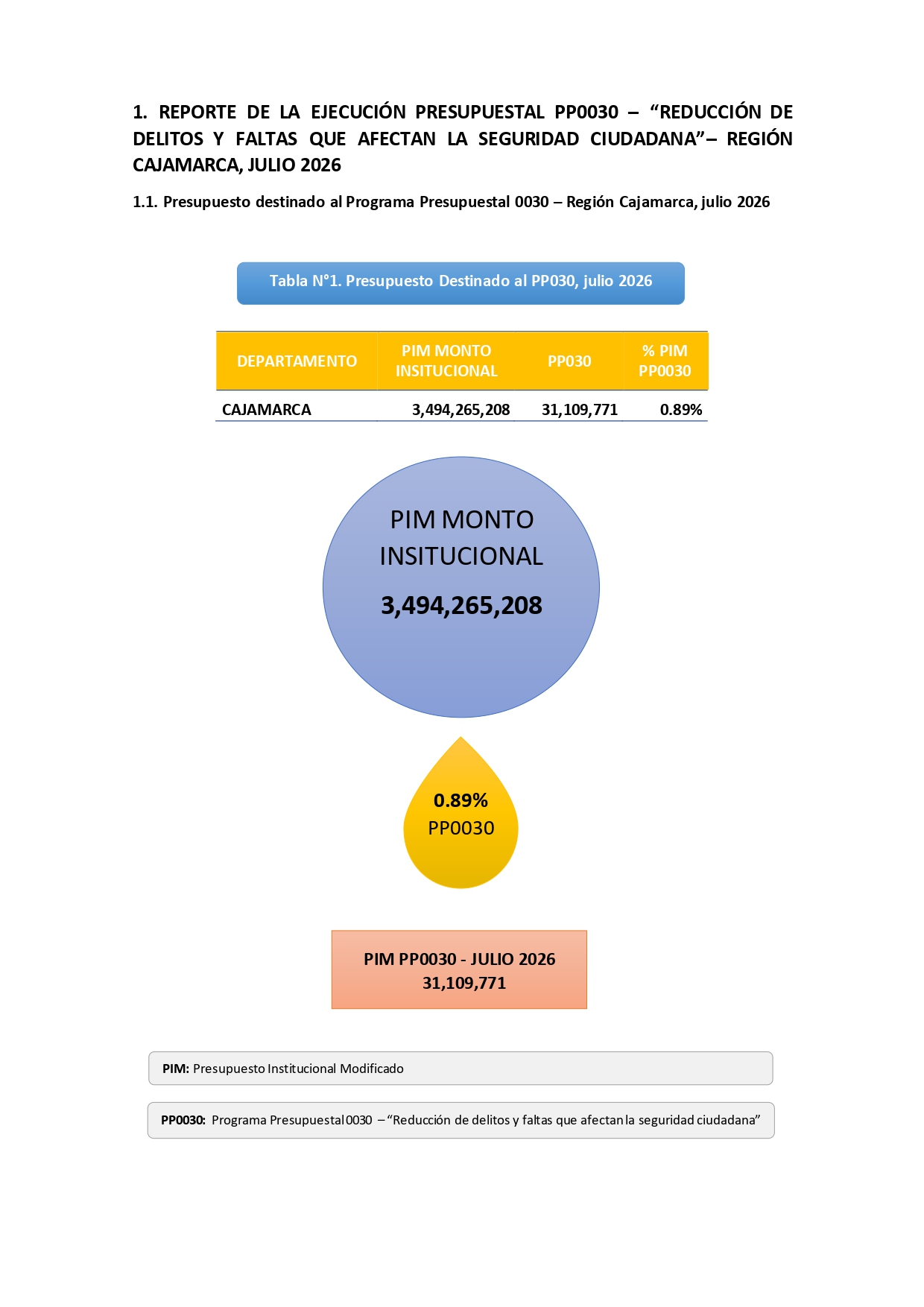 1. REPORTE DE LA EJECUCIÓN PRESUPUESTAL PP0030 – “REDUCCIÓN DE DELITOS Y FALTAS QUE AFECTAN LA SEGURIDAD CIUDADANA”– REGIÓN CAJAMARCA, JULIO 2026

1.1. Presupuesto destinado al Programa Presupuestal 0030 – Región Cajamarca, julio 2026

Tabla N°1. Presupuesto Destinado al PP030, julio 2026

| DEPARTAMENTO | PIM MONTO INSITUCIONAL | PP030 | % PIM PP0030 |
|---|---|---|---|
| CAJAMARCA | 3,494,265,208 | 31,109,771 | 0.89% |

PIM MONTO INSITUCIONAL
3,494,265,208

0.89%
PP0030

PIM PP0030 - JULIO 2026
31,109,771

PIM: Presupuesto Institucional Modificado

PP0030: Programa Presupuestal 0030 – “Reducción de delitos y faltas que afectan la seguridad ciudadana”